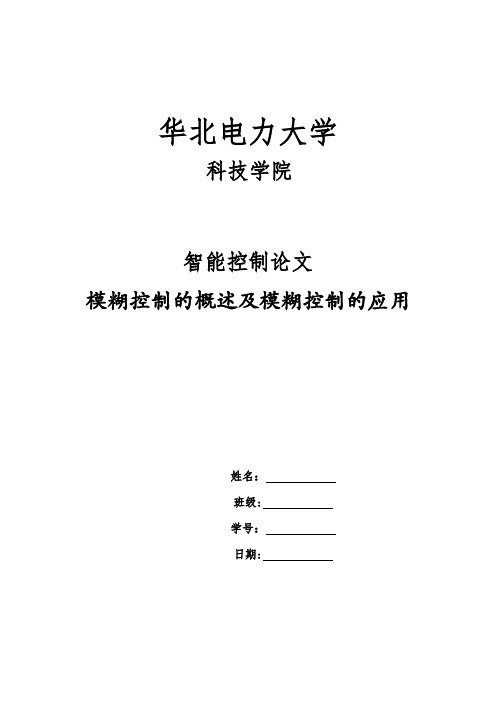 华北电力大学
科技学院

智能控制论文
模糊控制的概述及模糊控制的应用

姓名：

班级：

学号：

日期：